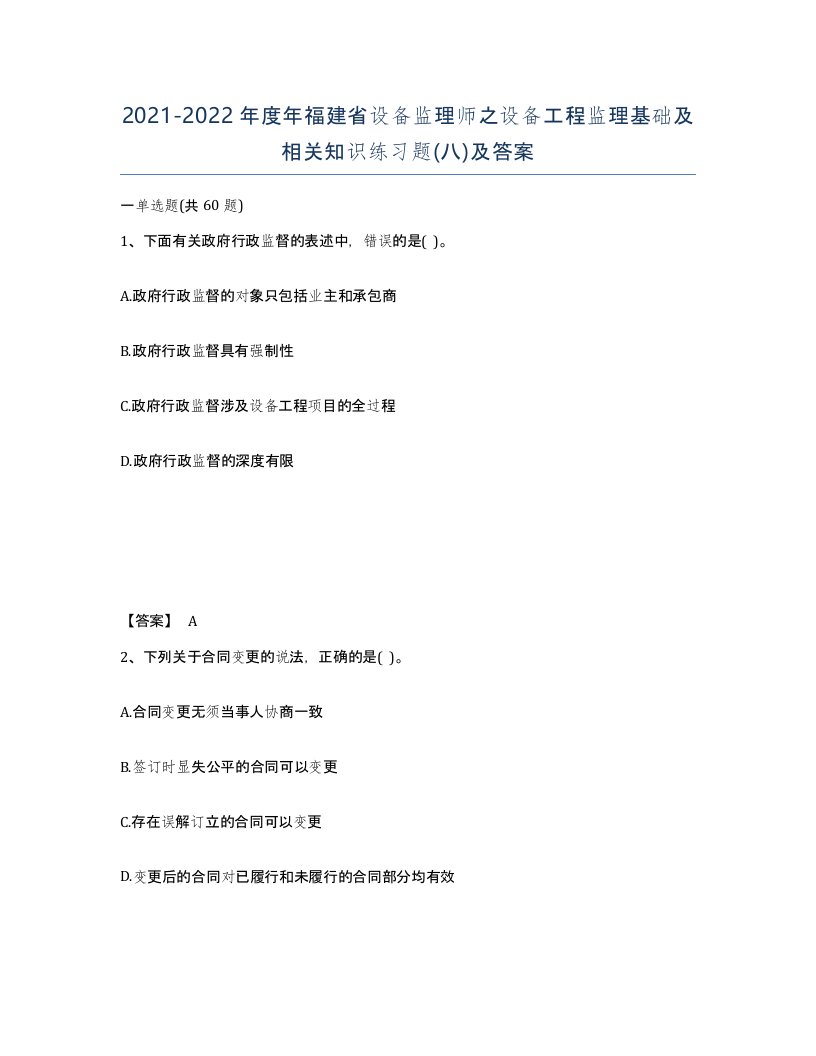 2021-2022年度年福建省设备监理师之设备工程监理基础及相关知识练习题(八)及答案

一单选题(共 60 题)

1、下面有关政府行政监督的表述中，错误的是( )。

A.政府行政监督的对象只包括业主和承包商

B.政府行政监督具有强制性

C.政府行政监督涉及设备工程项目的全过程

D.政府行政监督的深度有限

【答案】 A

2、下列关于合同变更的说法，正确的是( )。

A.合同变更无须当事人协商一致

B.签订时显失公平的合同可以变更

C.存在误解订立的合同可以变更

D.变更后的合同对已履行和未履行的合同部分均有效